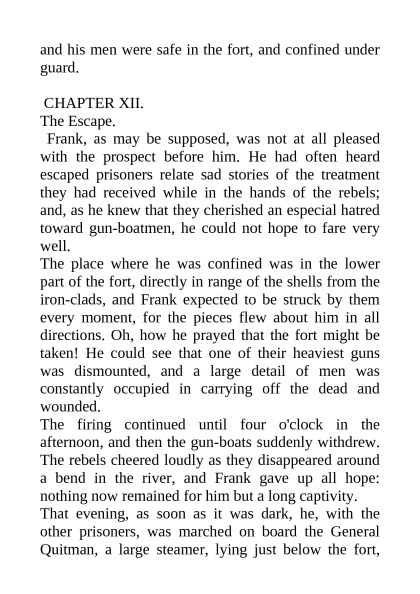 and his men were safe in the fort, and confined under guard.

CHAPTER XII.
The Escape.

Frank, as may be supposed, was not at all pleased with the prospect before him. He had often heard escaped prisoners relate sad stories of the treatment they had received while in the hands of the rebels; and, as he knew that they cherished an especial hatred toward gun-boatmen, he could not hope to fare very well.

The place where he was confined was in the lower part of the fort, directly in range of the shells from the iron-clads, and Frank expected to be struck by them every moment, for the pieces flew about him in all directions. Oh, how he prayed that the fort might be taken! He could see that one of their heaviest guns was dismounted, and a large detail of men was constantly occupied in carrying off the dead and wounded.

The firing continued until four o'clock in the afternoon, and then the gun-boats suddenly withdrew. The rebels cheered loudly as they disappeared around a bend in the river, and Frank gave up all hope: nothing now remained for him but a long captivity.

That evening, as soon as it was dark, he, with the other prisoners, was marched on board the General Quitman, a large steamer, lying just below the fort,